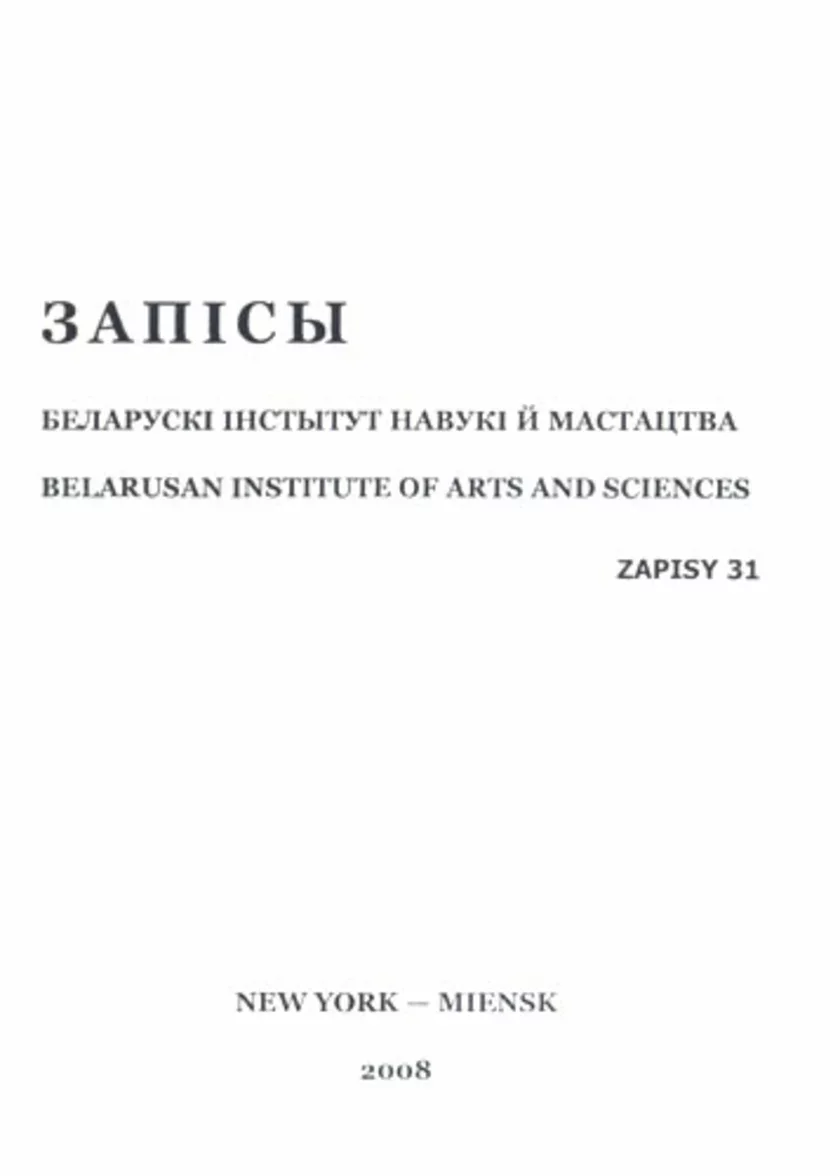 ЗАПІСЫ

БЕЛАРУСКІ ІНСТЫТУТ НАВУКІ Й МАСТАЦТВА

BELARUSAN INSTITUTE OF ARTS AND SCIENCES

ZAPISY 31

NEW YORK — MIENSK

2008